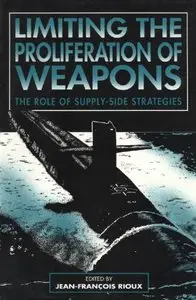 LIMITING THE PROLIFERATION OF WEAPONS

THE ROLE OF SUPPLY-SIDE STRATEGIES

EDITED BY
JEAN-FRANÇOIS RIOUX